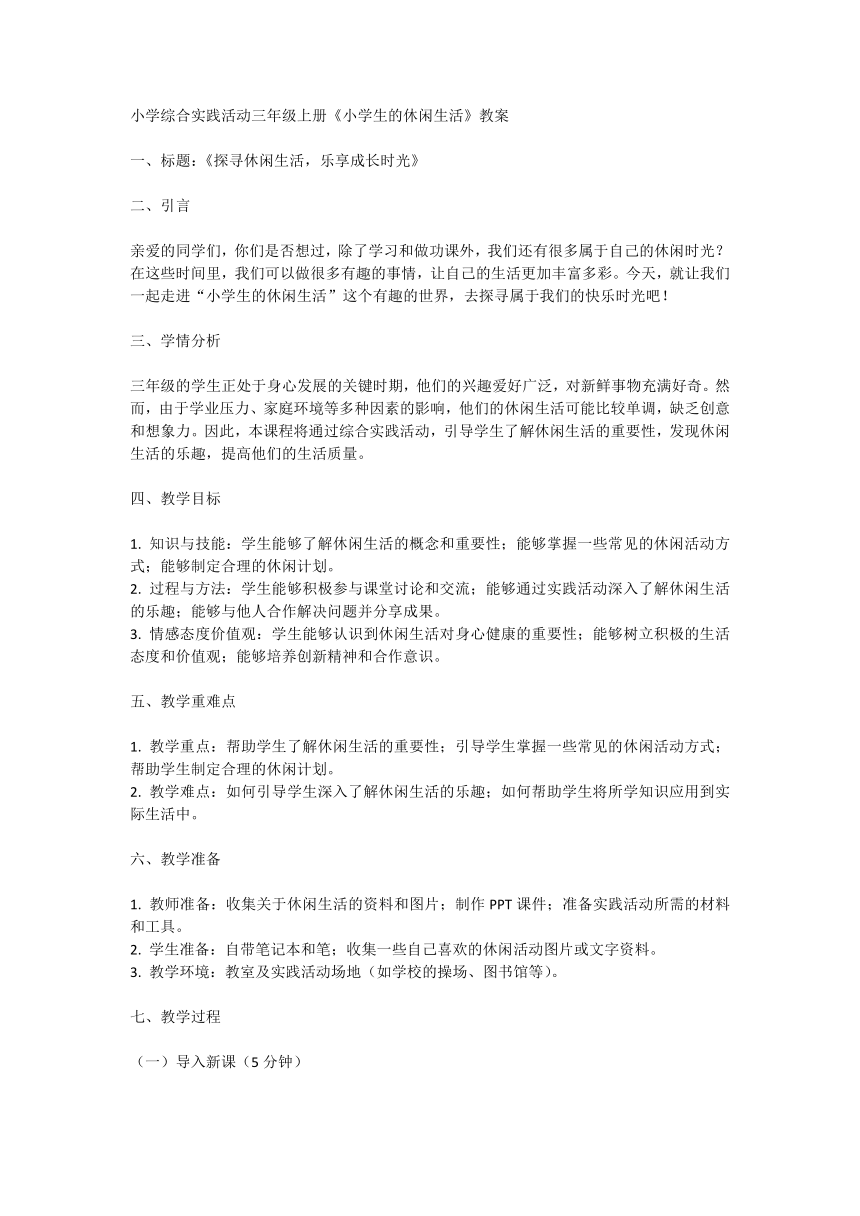 小学综合实践活动三年级上册《小学生的休闲生活》教案

一、标题：《探寻休闲生活，乐享成长时光》

二、引言

亲爱的同学们，你们是否想过，除了学习和做功课外，我们还有很多属于自己的休闲时光？在这些时间里，我们可以做很多有趣的事情，让自己的生活更加丰富多彩。今天，就让我们一起走进“小学生的休闲生活”这个有趣的世界，去探寻属于我们的快乐时光吧！

三、学情分析

三年级的学生正处于身心发展的关键时期，他们的兴趣爱好广泛，对新鲜事物充满好奇。然而，由于学业压力、家庭环境等多种因素的影响，他们的休闲生活可能比较单调，缺乏创意和想象力。因此，本课程将通过综合实践活动，引导学生了解休闲生活的重要性，发现休闲生活的乐趣，提高他们的生活质量。

四、教学目标

1. 知识与技能：学生能够了解休闲生活的概念和重要性；能够掌握一些常见的休闲活动方式；能够制定合理的休闲计划。
2. 过程与方法：学生能够积极参与课堂讨论和交流；能够通过实践活动深入了解休闲生活的乐趣；能够与他人合作解决问题并分享成果。
3. 情感态度价值观：学生能够认识到休闲生活对身心健康的重要性；能够树立积极的生活态度和价值观；能够培养创新精神和合作意识。

五、教学重难点

1. 教学重点：帮助学生了解休闲生活的重要性；引导学生掌握一些常见的休闲活动方式；帮助学生制定合理的休闲计划。
2. 教学难点：如何引导学生深入了解休闲生活的乐趣；如何帮助学生将所学知识应用到实际生活中。

六、教学准备

1. 教师准备：收集关于休闲生活的资料和图片；制作 PPT 课件；准备实践活动所需的材料和工具。
2. 学生准备：自带笔记本和笔；收集一些自己喜欢的休闲活动图片或文字资料。
3. 教学环境：教室及实践活动场地（如学校的操场、图书馆等）。

七、教学过程

（一）导入新课（5 分钟）